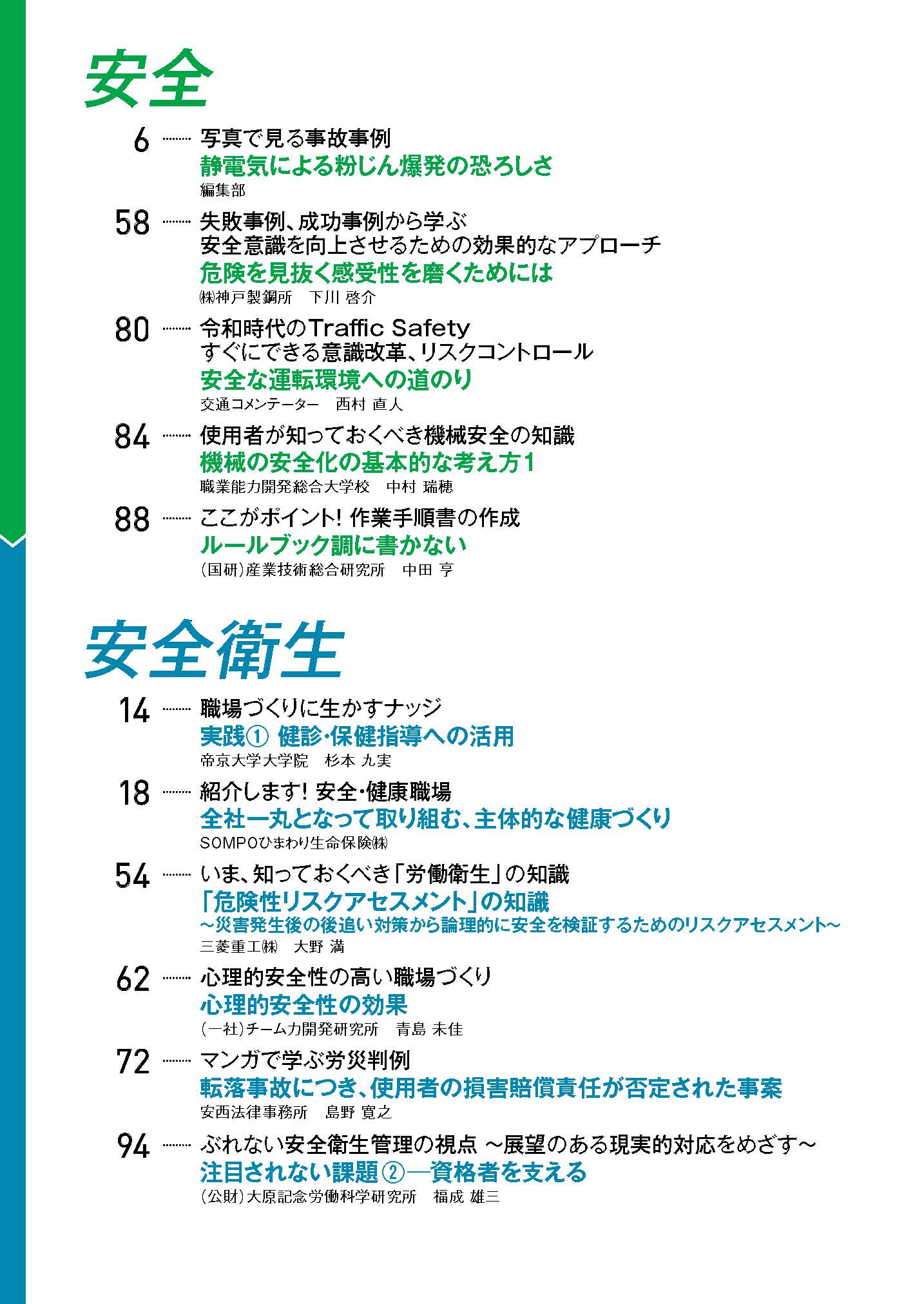 安全

6 ……… 写真で見る事故事例
静電気による粉じん爆発の恐ろしさ
編集部

58 ……… 失敗事例、成功事例から学ぶ
安全意識を向上させるための効果的なアプローチ
危険を見抜く感受性を磨くためには
㈱神戸製鋼所　下川 啓介

80 ……… 令和時代のTraffic Safety
すぐにできる意識改革、リスクコントロール
安全な運転環境への道のり
交通コメンテーター　西村 直人

84 ……… 使用者が知っておくべき機械安全の知識
機械の安全化の基本的な考え方1
職業能力開発総合大学校　中村 瑞穂

88 ……… ここがポイント! 作業手順書の作成
ルールブック調に書かない
(国研)産業技術総合研究所　中田 亨

安全衛生

14 ……… 職場づくりに生かすナッジ
実践① 健診・保健指導への活用
帝京大学大学院　杉本 九実

18 ……… 紹介します! 安全・健康職場
全社一丸となって取り組む、主体的な健康づくり
SOMPOひまわり生命保険㈱

54 ……… いま、知っておくべき「労働衛生」の知識
「危険性リスクアセスメント」の知識
~災害発生後の後追い対策から論理的に安全を検証するためのリスクアセスメント~
三菱重工㈱　大野 満

62 ……… 心理的安全性の高い職場づくり
心理的安全性の効果
(一社)チーム力開発研究所　青島 未佳

72 ……… マンガで学ぶ労災判例
転落事故につき、使用者の損害賠償責任が否定された事案
安西法律事務所　島野 寛之

94 ……… ぶれない安全衛生管理の視点 ~展望のある現実的対応をめざす~
注目されない課題②―資格者を支える
(公財)大原記念労働科学研究所　福成 雄三